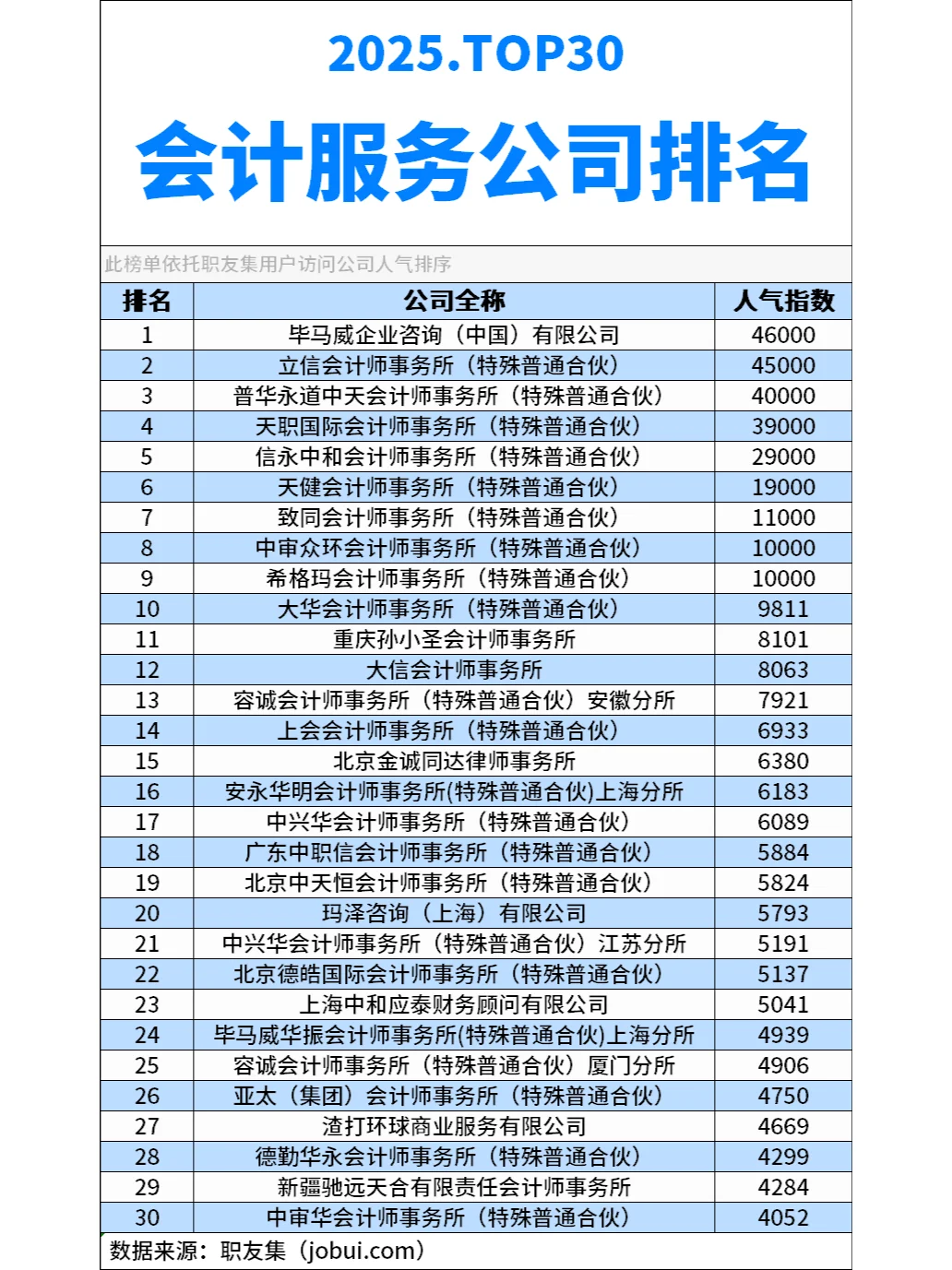 2025.TOP30

会计服务公司排名

此榜单依托职友集用户访问公司人气排序

| 排名 | 公司全称 | 人气指数 |
|---|---|---|
| 1 | 毕马威企业咨询（中国）有限公司 | 46000 |
| 2 | 立信会计师事务所（特殊普通合伙） | 45000 |
| 3 | 普华永道中天会计师事务所（特殊普通合伙） | 40000 |
| 4 | 天职国际会计师事务所（特殊普通合伙） | 39000 |
| 5 | 信永中和会计师事务所（特殊普通合伙） | 29000 |
| 6 | 天健会计师事务所（特殊普通合伙） | 19000 |
| 7 | 致同会计师事务所（特殊普通合伙） | 11000 |
| 8 | 中审众环会计师事务所（特殊普通合伙） | 10000 |
| 9 | 希格玛会计师事务所（特殊普通合伙） | 10000 |
| 10 | 大华会计师事务所（特殊普通合伙） | 9811 |
| 11 | 重庆孙小圣会计师事务所 | 8101 |
| 12 | 大信会计师事务所 | 8063 |
| 13 | 容诚会计师事务所（特殊普通合伙）安徽分所 | 7921 |
| 14 | 上会会计师事务所（特殊普通合伙） | 6933 |
| 15 | 北京金诚同达律师事务所 | 6380 |
| 16 | 安永华明会计师事务所(特殊普通合伙)上海分所 | 6183 |
| 17 | 中兴华会计师事务所（特殊普通合伙） | 6089 |
| 18 | 广东中职信会计师事务所（特殊普通合伙） | 5884 |
| 19 | 北京中天恒会计师事务所（特殊普通合伙） | 5824 |
| 20 | 玛泽咨询（上海）有限公司 | 5793 |
| 21 | 中兴华会计师事务所（特殊普通合伙）江苏分所 | 5191 |
| 22 | 北京德皓国际会计师事务所（特殊普通合伙） | 5137 |
| 23 | 上海中和应泰财务顾问有限公司 | 5041 |
| 24 | 毕马威华振会计师事务所(特殊普通合伙)上海分所 | 4939 |
| 25 | 容诚会计师事务所（特殊普通合伙）厦门分所 | 4906 |
| 26 | 亚太（集团）会计师事务所（特殊普通合伙） | 4750 |
| 27 | 渣打环球商业服务有限公司 | 4669 |
| 28 | 德勤华永会计师事务所（特殊普通合伙） | 4299 |
| 29 | 新疆驰远天合有限责任会计师事务所 | 4284 |
| 30 | 中审华会计师事务所（特殊普通合伙） | 4052 |

数据来源：职友集（jobui.com）